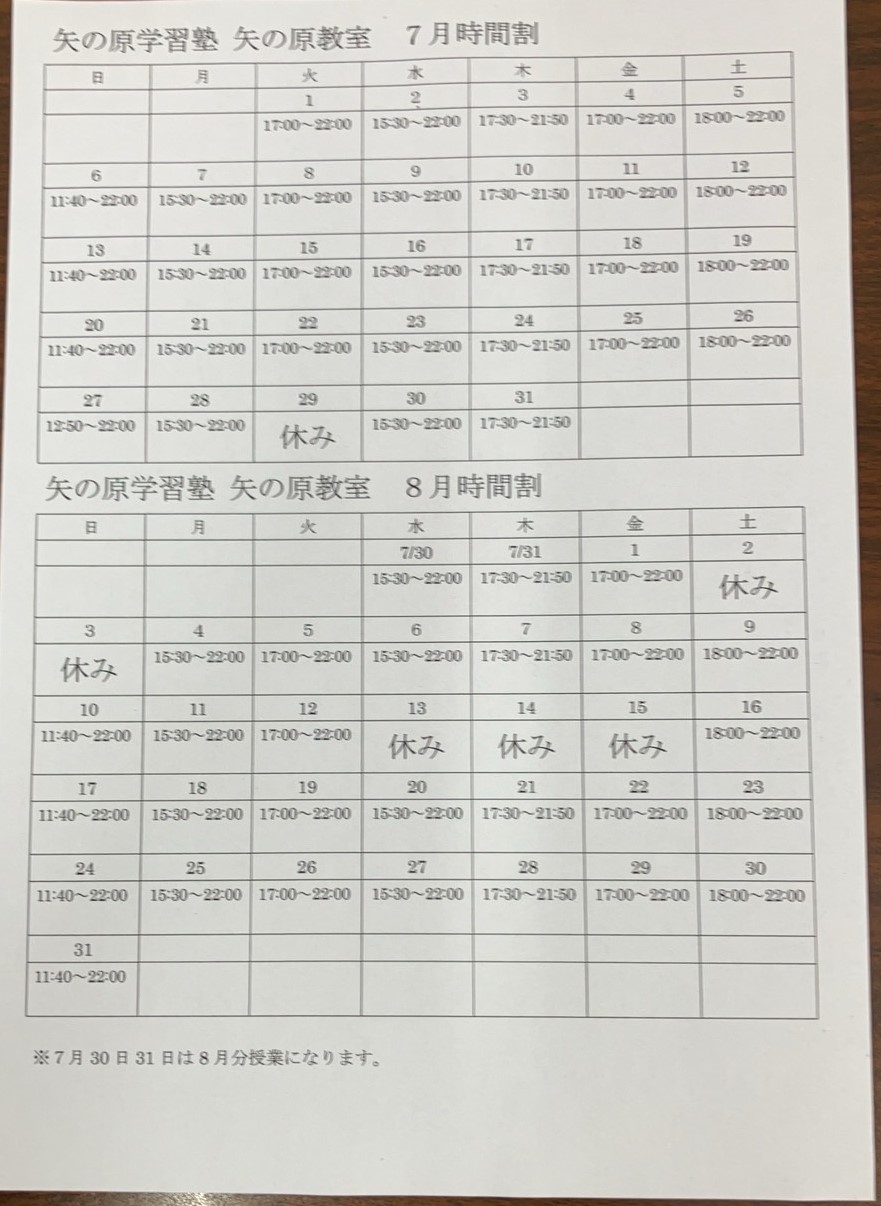 矢の原学習塾 矢の原教室　7月時間割

| 日 | 月 | 火 | 水 | 木 | 金 | 土 |
|---|---|---|---|---|---|---|
| | | 1 | 2 | 3 | 4 | 5 |
| | | 17:00～22:00 | 15:30～22:00 | 17:30～21:50 | 17:00～22:00 | 18:00～22:00 |
| 6 | 7 | 8 | 9 | 10 | 11 | 12 |
| 11:40～22:00 | 15:30～22:00 | 17:00～22:00 | 15:30～22:00 | 17:30～21:50 | 17:00～22:00 | 18:00～22:00 |
| 13 | 14 | 15 | 16 | 17 | 18 | 19 |
| 11:40～22:00 | 15:30～22:00 | 17:00～22:00 | 15:30～22:00 | 17:30～21:50 | 17:00～22:00 | 18:00～22:00 |
| 20 | 21 | 22 | 23 | 24 | 25 | 26 |
| 11:40～22:00 | 15:30～22:00 | 17:00～22:00 | 15:30～22:00 | 17:30～21:50 | 17:00～22:00 | 18:00～22:00 |
| 27 | 28 | 29 | 30 | 31 | | |
| 12:50～22:00 | 15:30～22:00 | 休み | 15:30～22:00 | 17:30～21:50 | | |

矢の原学習塾 矢の原教室　8月時間割

| 日 | 月 | 火 | 水 | 木 | 金 | 土 |
|---|---|---|---|---|---|---|
| | | | 7/30 | 7/31 | 1 | 2 |
| | | | 15:30～22:00 | 17:30～21:50 | 17:00～22:00 | 休み |
| 3 | 4 | 5 | 6 | 7 | 8 | 9 |
| 休み | 15:30～22:00 | 17:00～22:00 | 15:30～22:00 | 17:30～21:50 | 17:00～22:00 | 18:00～22:00 |
| 10 | 11 | 12 | 13 | 14 | 15 | 16 |
| 11:40～22:00 | 15:30～22:00 | 17:00～22:00 | 休み | 休み | 休み | 18:00～22:00 |
| 17 | 18 | 19 | 20 | 21 | 22 | 23 |
| 11:40～22:00 | 15:30～22:00 | 17:00～22:00 | 15:30～22:00 | 17:30～21:50 | 17:00～22:00 | 18:00～22:00 |
| 24 | 25 | 26 | 27 | 28 | 29 | 30 |
| 11:40～22:00 | 15:30～22:00 | 17:00～22:00 | 15:30～22:00 | 17:30～21:50 | 17:00～22:00 | 18:00～22:00 |
| 31 | | | | | | |
| 11:40～22:00 | | | | | | |

※7月30日31日は8月分授業になります。